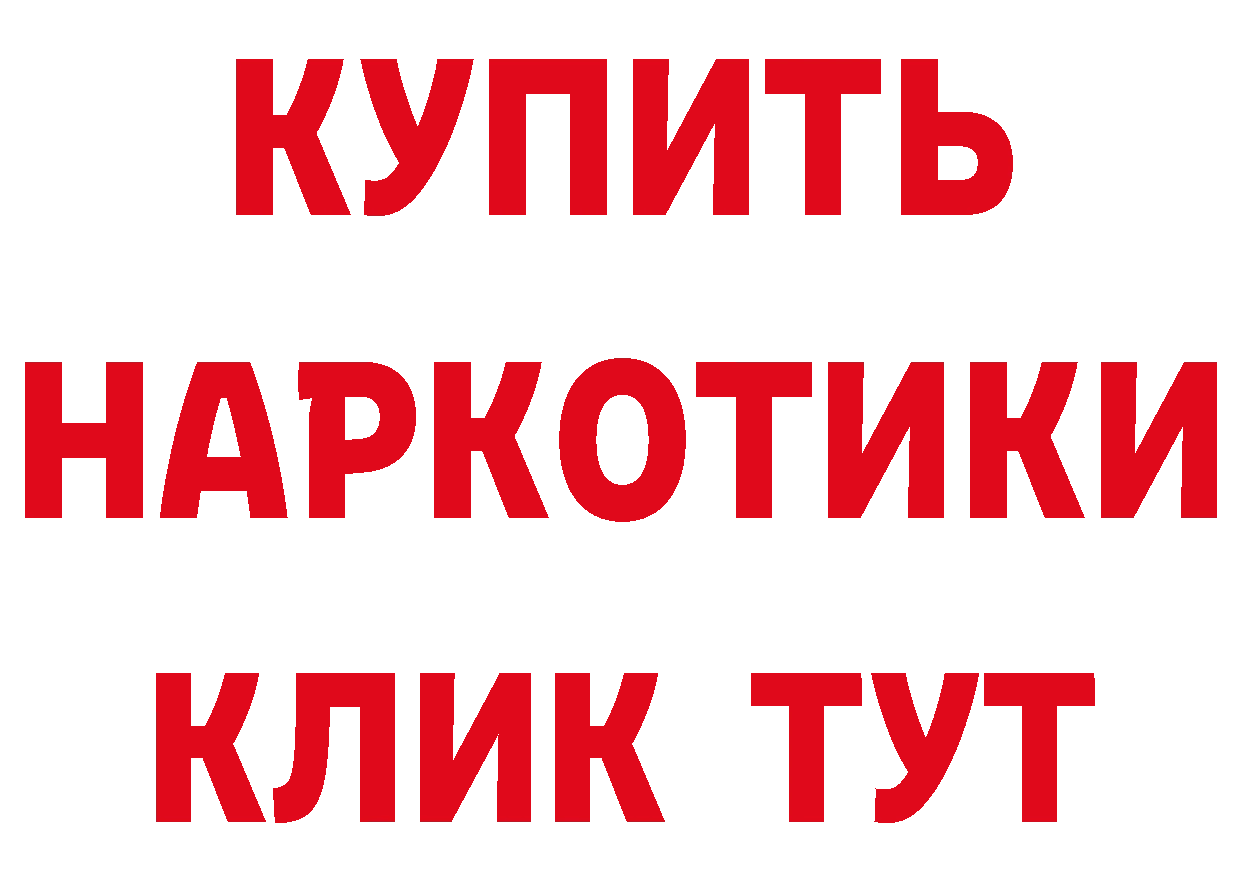 КУПИТЬ НАРКОТИКИ КЛИК ТУТ